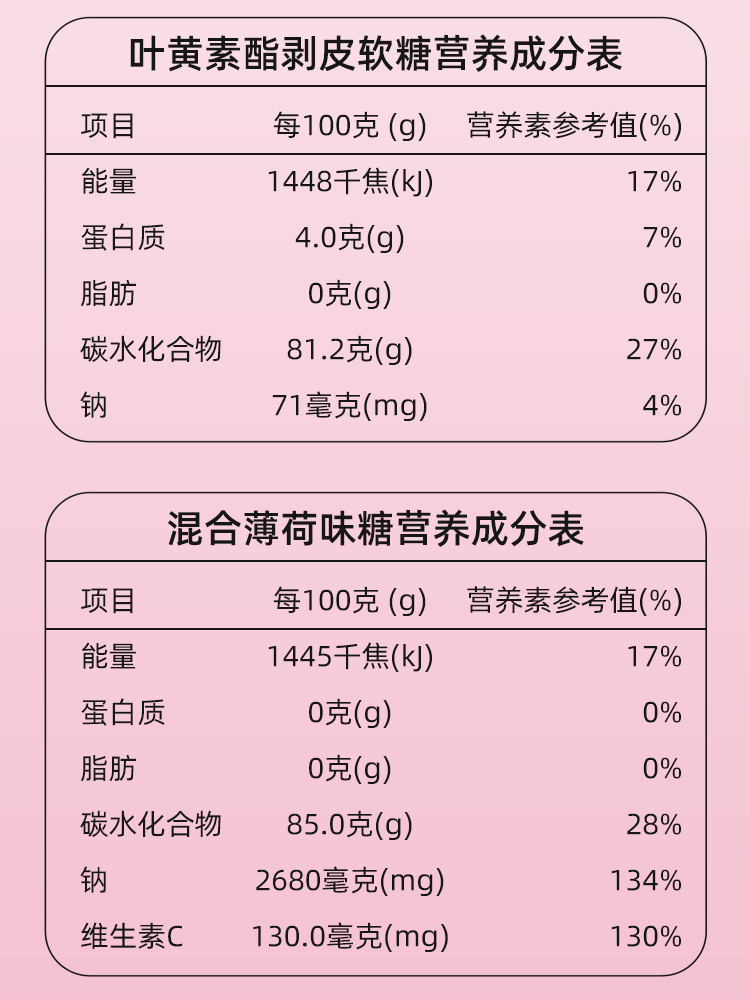 叶黄素酯剥皮软糖营养成分表

| 项目 | 每100克 (g) | 营养素参考值(%) |
|---|---|---|
| 能量 | 1448千焦(kJ) | 17% |
| 蛋白质 | 4.0克(g) | 7% |
| 脂肪 | 0克(g) | 0% |
| 碳水化合物 | 81.2克(g) | 27% |
| 钠 | 71毫克(mg) | 4% |

混合薄荷味糖营养成分表

| 项目 | 每100克 (g) | 营养素参考值(%) |
|---|---|---|
| 能量 | 1445千焦(kJ) | 17% |
| 蛋白质 | 0克(g) | 0% |
| 脂肪 | 0克(g) | 0% |
| 碳水化合物 | 85.0克(g) | 28% |
| 钠 | 2680毫克(mg) | 134% |
| 维生素C | 130.0毫克(mg) | 130% |